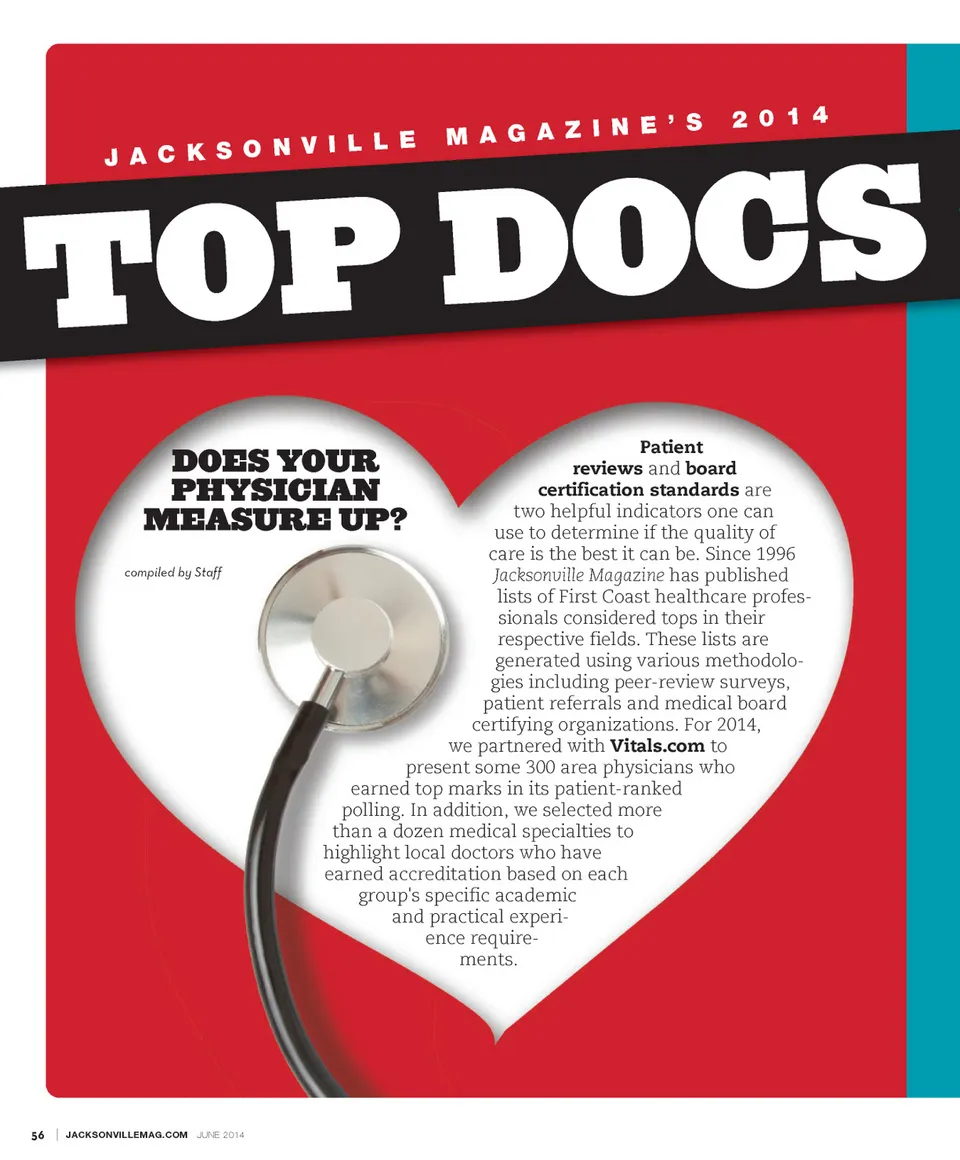 JACKSONVILLE MAGAZINE'S 2014

TOP DOCS

DOES YOUR PHYSICIAN MEASURE UP?

compiled by Staff

Patient reviews and board certification standards are two helpful indicators one can use to determine if the quality of care is the best it can be. Since 1996 Jacksonville Magazine has published lists of First Coast healthcare professionals considered tops in their respective fields. These lists are generated using various methodologies including peer-review surveys, patient referrals and medical board certifying organizations. For 2014, we partnered with Vitals.com to present some 300 area physicians who earned top marks in its patient-ranked polling. In addition, we selected more than a dozen medical specialties to highlight local doctors who have earned accreditation based on each group's specific academic and practical experience requirements.

56 | JACKSONVILLEMAG.COM JUNE 2014